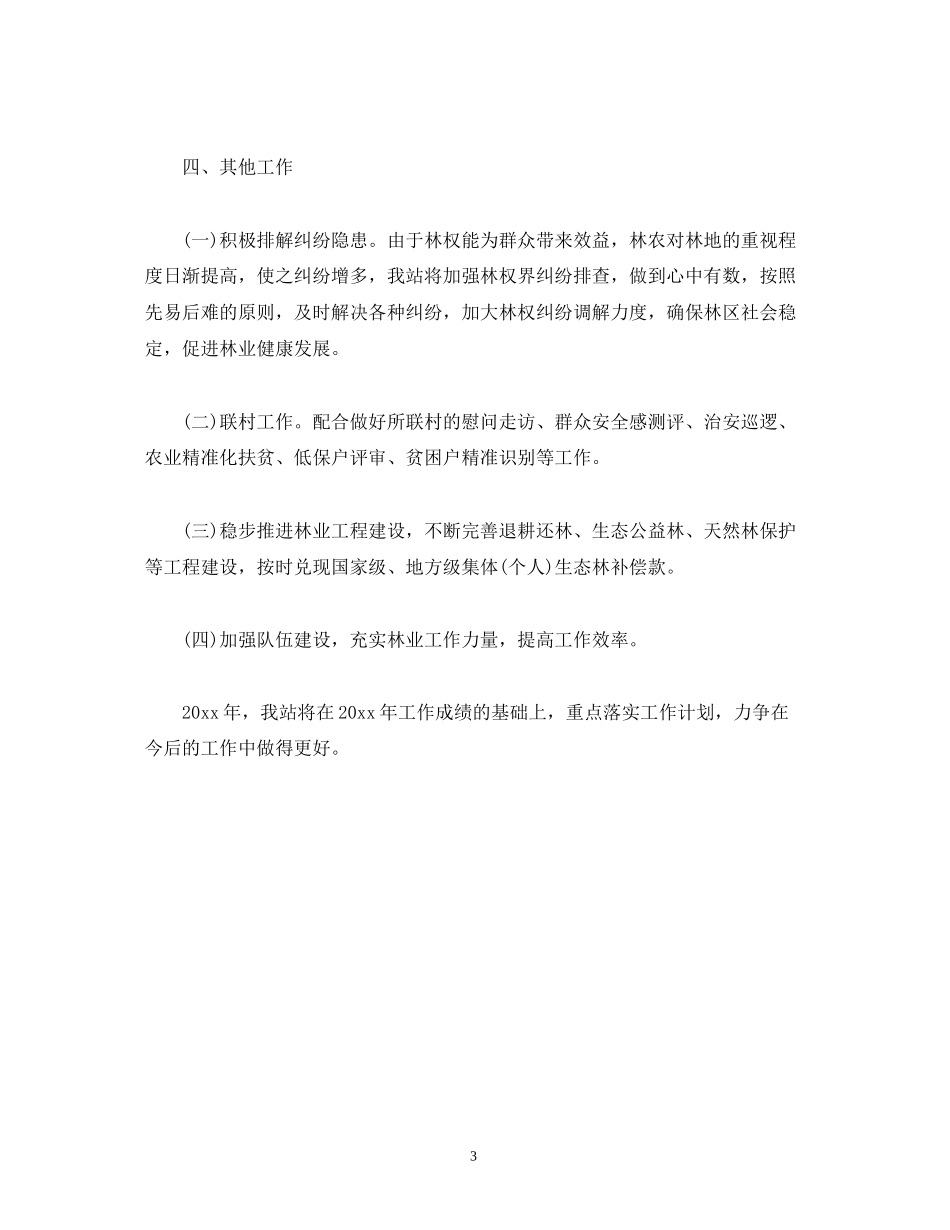 四、其他工作

(一)积极排解纠纷隐患。由于林权能为群众带来效益，林农对林地的重视程度日渐提高，使之纠纷增多，我站将加强林权界纠纷排查，做到心中有数，按照先易后难的原则，及时解决各种纠纷，加大林权纠纷调解力度，确保林区社会稳定，促进林业健康发展。

(二)联村工作。配合做好所联村的慰问走访、群众安全感测评、治安巡逻、农业精准化扶贫、低保户评审、贫困户精准识别等工作。

(三)稳步推进林业工程建设，不断完善退耕还林、生态公益林、天然林保护等工程建设，按时兑现国家级、地方级集体(个人)生态林补偿款。

(四)加强队伍建设，充实林业工作力量，提高工作效率。

20xx 年，我站将在 20xx 年工作成绩的基础上，重点落实工作计划，力争在今后的工作中做得更好。

3